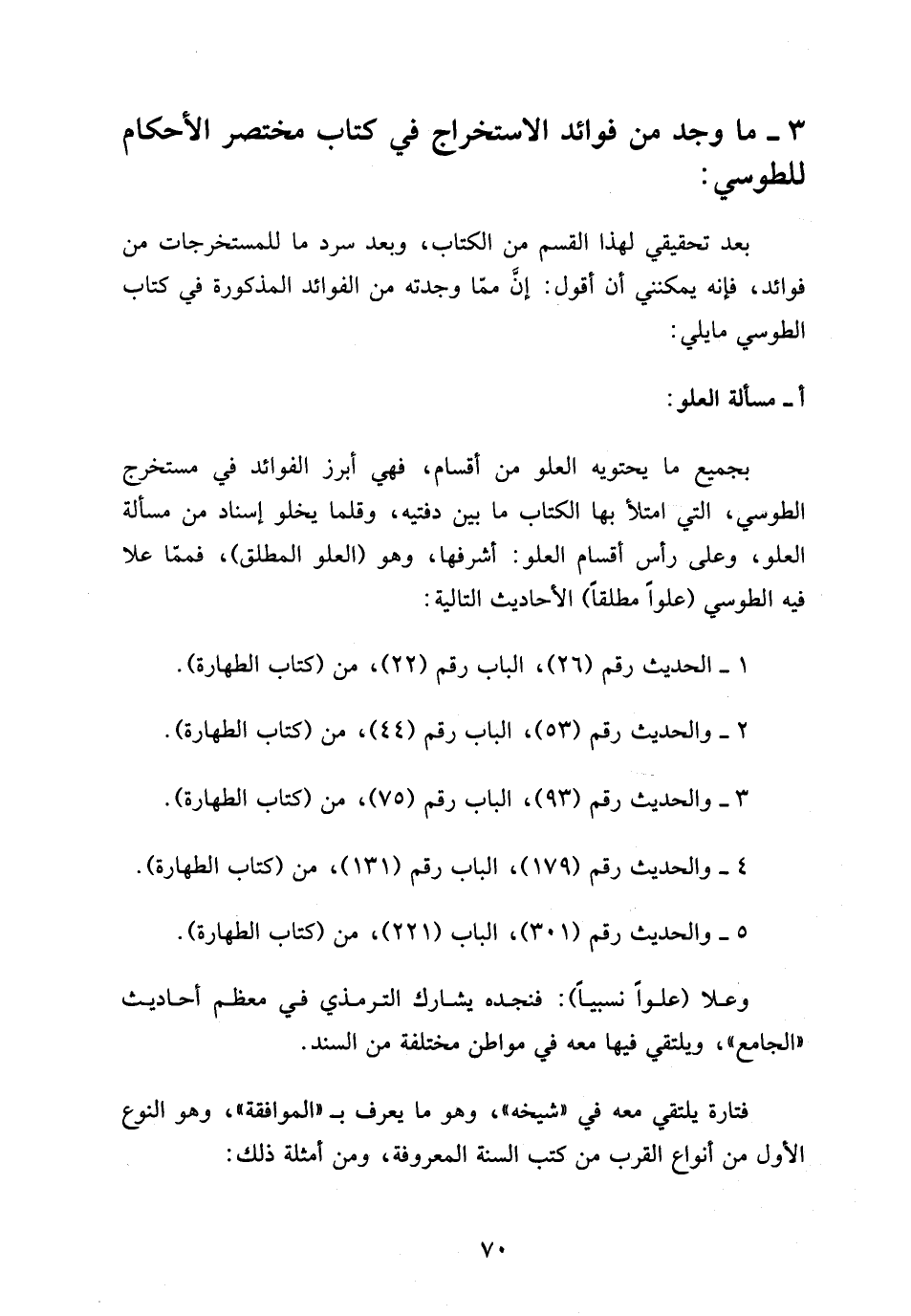 ٣ ـ ما وجد من فوائد الاستخراج في كتاب مختصر الأحكام للطوسي:

بعد تحقيقي لهذا القسم من الكتاب، وبعد سرد ما للمستخرجات من فوائد، فإنه يمكنني أن أقول: إنَّ ممّا وجدته من الفوائد المذكورة في كتاب الطوسي مايلي:

أ ـ مسألة العلو:

بجميع ما يحتويه العلو من أقسام، فهي أبرز الفوائد في مستخرج الطوسي، التي امتلأ بها الكتاب ما بين دفتيه، وقلما يخلو إسناد من مسألة العلو، وعلى رأس أقسام العلو: أشرفها، وهو (العلو المطلق)، فممّا علا فيه الطوسي (علواً مطلقاً) الأحاديث التالية:

١ ـ الحديث رقم (٢٦)، الباب رقم (٢٢)، من (كتاب الطهارة).

٢ ـ والحديث رقم (٥٣)، الباب رقم (٤٤)، من (كتاب الطهارة).

٣ ـ والحديث رقم (٩٣)، الباب رقم (٧٥)، من (كتاب الطهارة).

٤ ـ والحديث رقم (١٧٩)، الباب رقم (١٣١)، من (كتاب الطهارة).

٥ ـ والحديث رقم (٣٠١)، الباب (٢٢١)، من (كتاب الطهارة).

وعلا (علواً نسبياً): فنجده يشارك الترمذي في معظم أحاديث «الجامع»، ويلتقي فيها معه في مواطن مختلفة من السند.

فتارة يلتقي معه في «شيخه»، وهو ما يعرف بـ «الموافقة»، وهو النوع الأول من أنواع القرب من كتب السنة المعروفة، ومن أمثلة ذلك:

٧٠